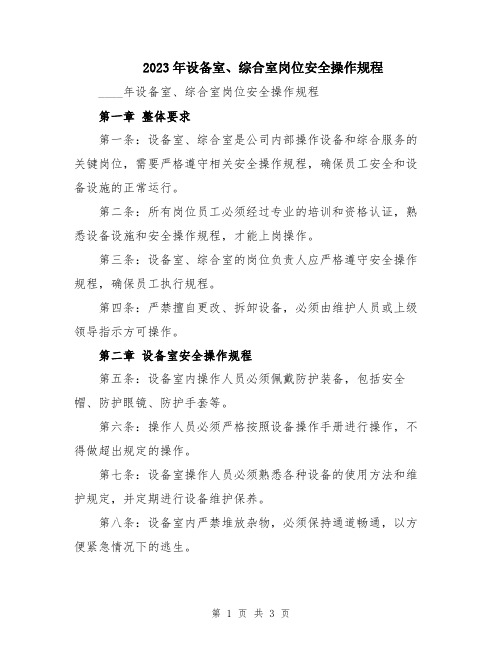 2023年设备室、综合室岗位安全操作规程

____年设备室、综合室岗位安全操作规程

第一章 整体要求

第一条：设备室、综合室是公司内部操作设备和综合服务的关键岗位，需要严格遵守相关安全操作规程，确保员工安全和设备设施的正常运行。

第二条：所有岗位员工必须经过专业的培训和资格认证，熟悉设备设施和安全操作规程，才能上岗操作。

第三条：设备室、综合室的岗位负责人应严格遵守安全操作规程，确保员工执行规程。

第四条：严禁擅自更改、拆卸设备，必须由维护人员或上级领导指示方可操作。

第二章 设备室安全操作规程

第五条：设备室内操作人员必须佩戴防护装备，包括安全帽、防护眼镜、防护手套等。

第六条：操作人员必须严格按照设备操作手册进行操作，不得做超出规定的操作。

第七条：设备室操作人员必须熟悉各种设备的使用方法和维护规定，并定期进行设备维护保养。

第八条：设备室内严禁堆放杂物，必须保持通道畅通，以方便紧急情况下的逃生。

第 1 页 共 3 页